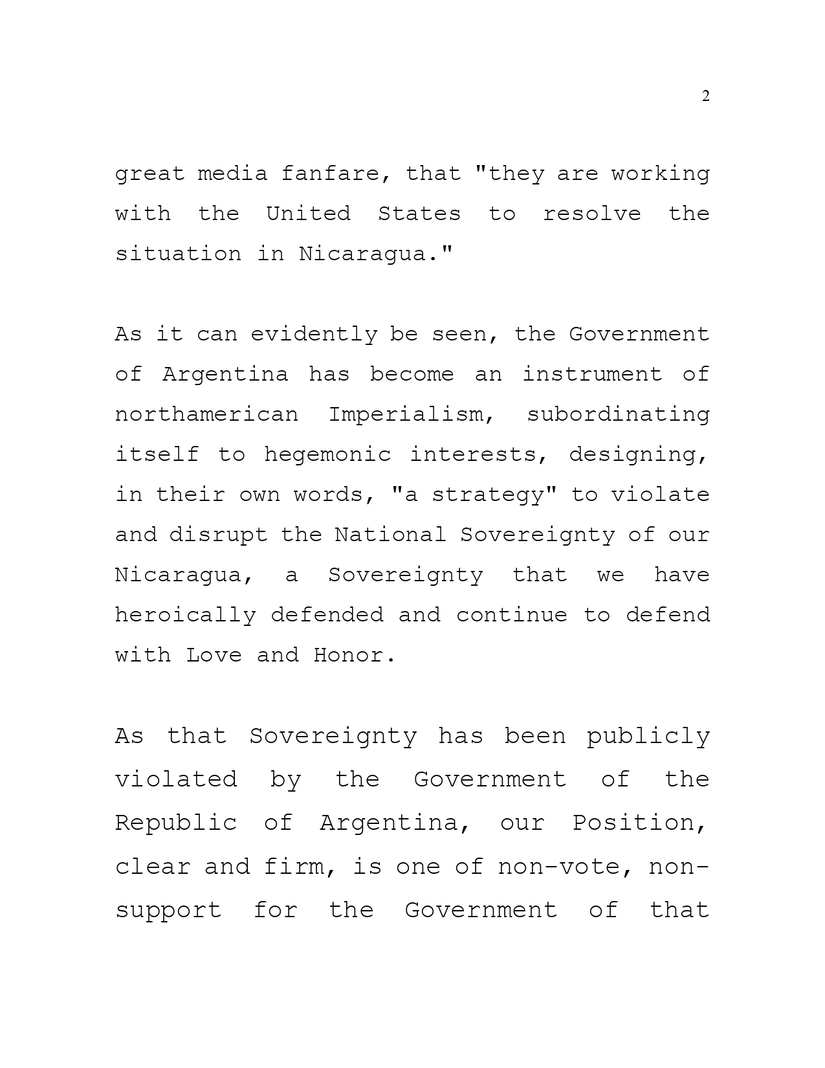 2

great media fanfare, that "they are working with the United States to resolve the situation in Nicaragua."

As it can evidently be seen, the Government of Argentina has become an instrument of northamerican Imperialism, subordinating itself to hegemonic interests, designing, in their own words, "a strategy" to violate and disrupt the National Sovereignty of our Nicaragua, a Sovereignty that we have heroically defended and continue to defend with Love and Honor.

As that Sovereignty has been publicly violated by the Government of the Republic of Argentina, our Position, clear and firm, is one of non-vote, non-support for the Government of that